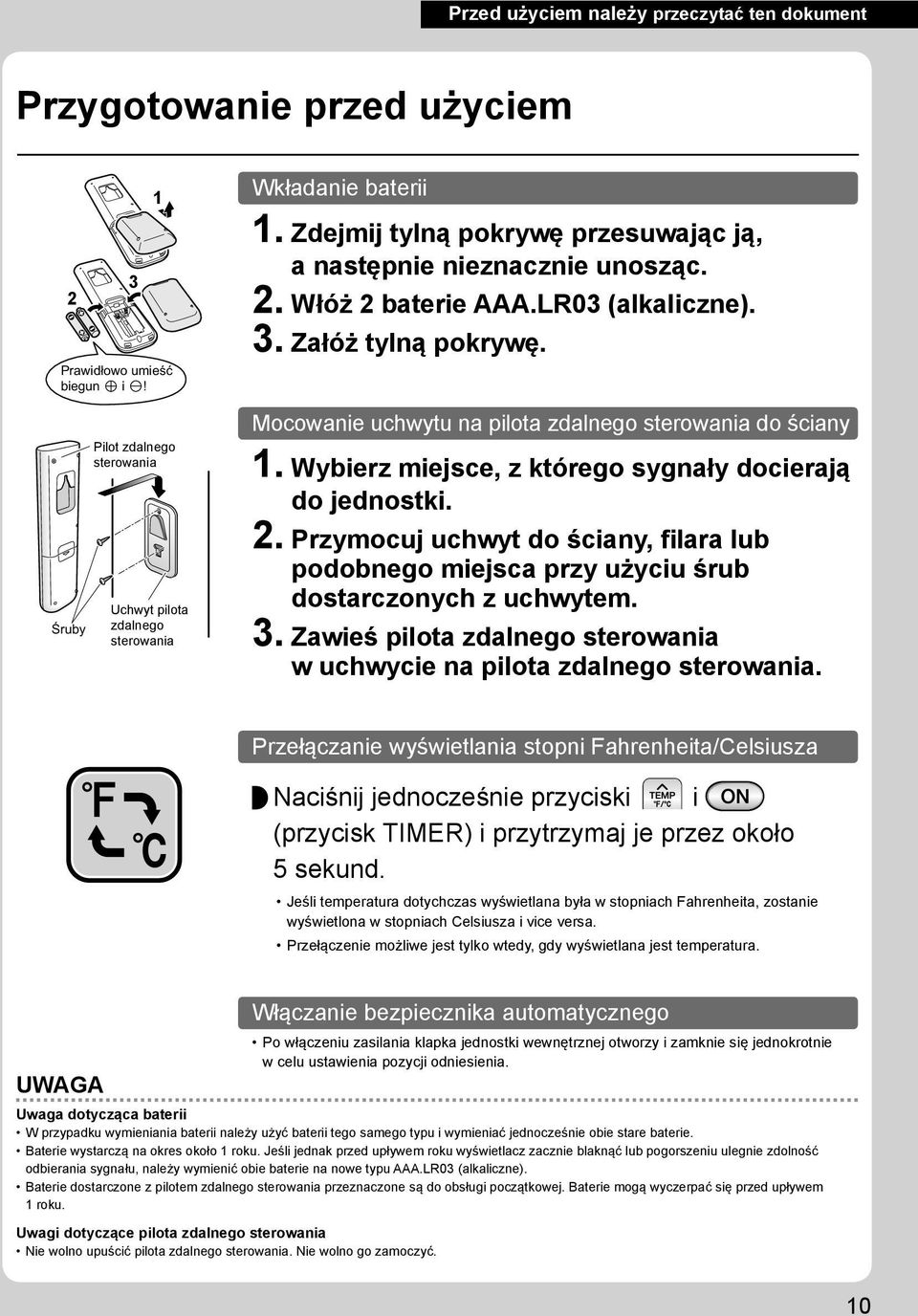 Przed użyciem należy przeczytać ten dokument

Przygotowanie przed użyciem

1

2

3

Prawidłowo umieść biegun ⊕ i ⊖!

Wkładanie baterii

1. Zdejmij tylną pokrywę przesuwając ją, a następnie nieznacznie unosząc.
2. Włóż 2 baterie AAA.LR03 (alkaliczne).
3. Załóż tylną pokrywę.

Pilot zdalnego sterowania

Śruby

Uchwyt pilota zdalnego sterowania

Mocowanie uchwytu na pilota zdalnego sterowania do ściany

1. Wybierz miejsce, z którego sygnały docierają do jednostki.
2. Przymocuj uchwyt do ściany, filara lub podobnego miejsca przy użyciu śrub dostarczonych z uchwytem.
3. Zawieś pilota zdalnego sterowania w uchwycie na pilota zdalnego sterowania.

°F

°C

Przełączanie wyświetlania stopni Fahrenheita/Celsiusza

Naciśnij jednocześnie przyciski TEMP °F/°C i ON (przycisk TIMER) i przytrzymaj je przez około 5 sekund.

• Jeśli temperatura dotychczas wyświetlana była w stopniach Fahrenheita, zostanie wyświetlona w stopniach Celsiusza i vice versa.
• Przełączenie możliwe jest tylko wtedy, gdy wyświetlana jest temperatura.

Włączanie bezpiecznika automatycznego

• Po włączeniu zasilania klapka jednostki wewnętrznej otworzy i zamknie się jednokrotnie w celu ustawienia pozycji odniesienia.

UWAGA

Uwaga dotycząca baterii
• W przypadku wymieniania baterii należy użyć baterii tego samego typu i wymieniać jednocześnie obie stare baterie.
• Baterie wystarczą na okres około 1 roku. Jeśli jednak przed upływem roku wyświetlacz zacznie blaknąć lub pogorszeniu ulegnie zdolność odbierania sygnału, należy wymienić obie baterie na nowe typu AAA.LR03 (alkaliczne).
• Baterie dostarczone z pilotem zdalnego sterowania przeznaczone są do obsługi początkowej. Baterie mogą wyczerpać się przed upływem 1 roku.

Uwagi dotyczące pilota zdalnego sterowania
• Nie wolno upuścić pilota zdalnego sterowania. Nie wolno go zamoczyć.

10